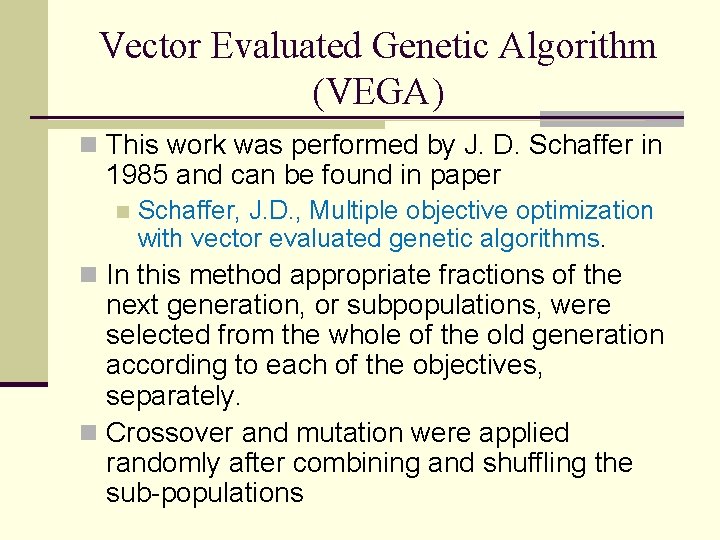 Vector Evaluated Genetic Algorithm (VEGA)

This work was performed by J. D. Schaffer in 1985 and can be found in paper

Schaffer, J.D., Multiple objective optimization with vector evaluated genetic algorithms.

In this method appropriate fractions of the next generation, or subpopulations, were selected from the whole of the old generation according to each of the objectives, separately.

Crossover and mutation were applied randomly after combining and shuffling the sub-populations